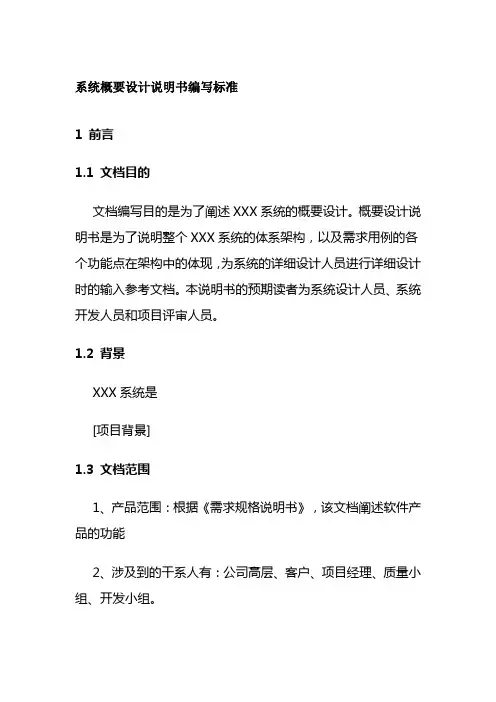 系统概要设计说明书编写标准

1 前言

1.1 文档目的

文档编写目的是为了阐述 XXX 系统的概要设计。概要设计说明书是为了说明整个 XXX 系统的体系架构，以及需求用例的各个功能点在架构中的体现，为系统的详细设计人员进行详细设计时的输入参考文档。本说明书的预期读者为系统设计人员、系统开发人员和项目评审人员。

1.2 背景

XXX 系统是

[项目背景]

1.3 文档范围

1、产品范围：根据《需求规格说明书》，该文档阐述软件产品的功能

2、涉及到的干系人有：公司高层、客户、项目经理、质量小组、开发小组。